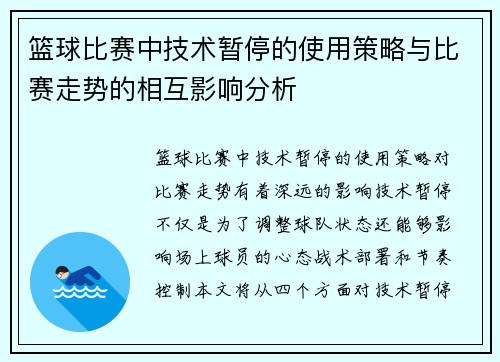 篮球比赛中技术暂停的使用策略与比赛走势的相互影响分析

篮球比赛中技术暂停的使用策略对比赛走势有着深远的影响技术暂停不仅是为了调整球队状态还能够影响场上球员的心态战术部署和节奏控制本文将从四个方面对技术暂停